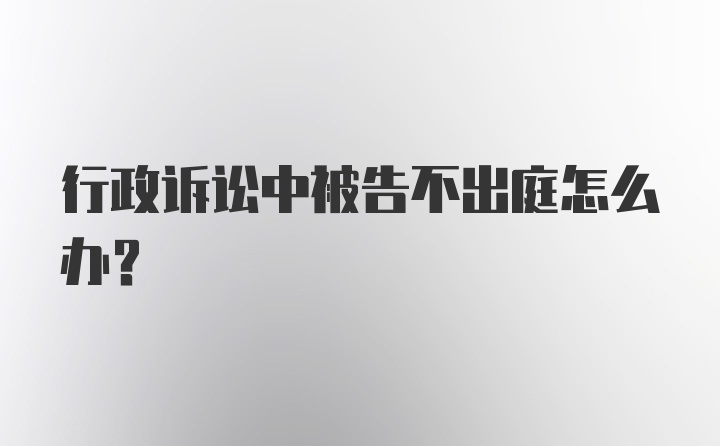 行政诉讼中被告不出庭怎么办?